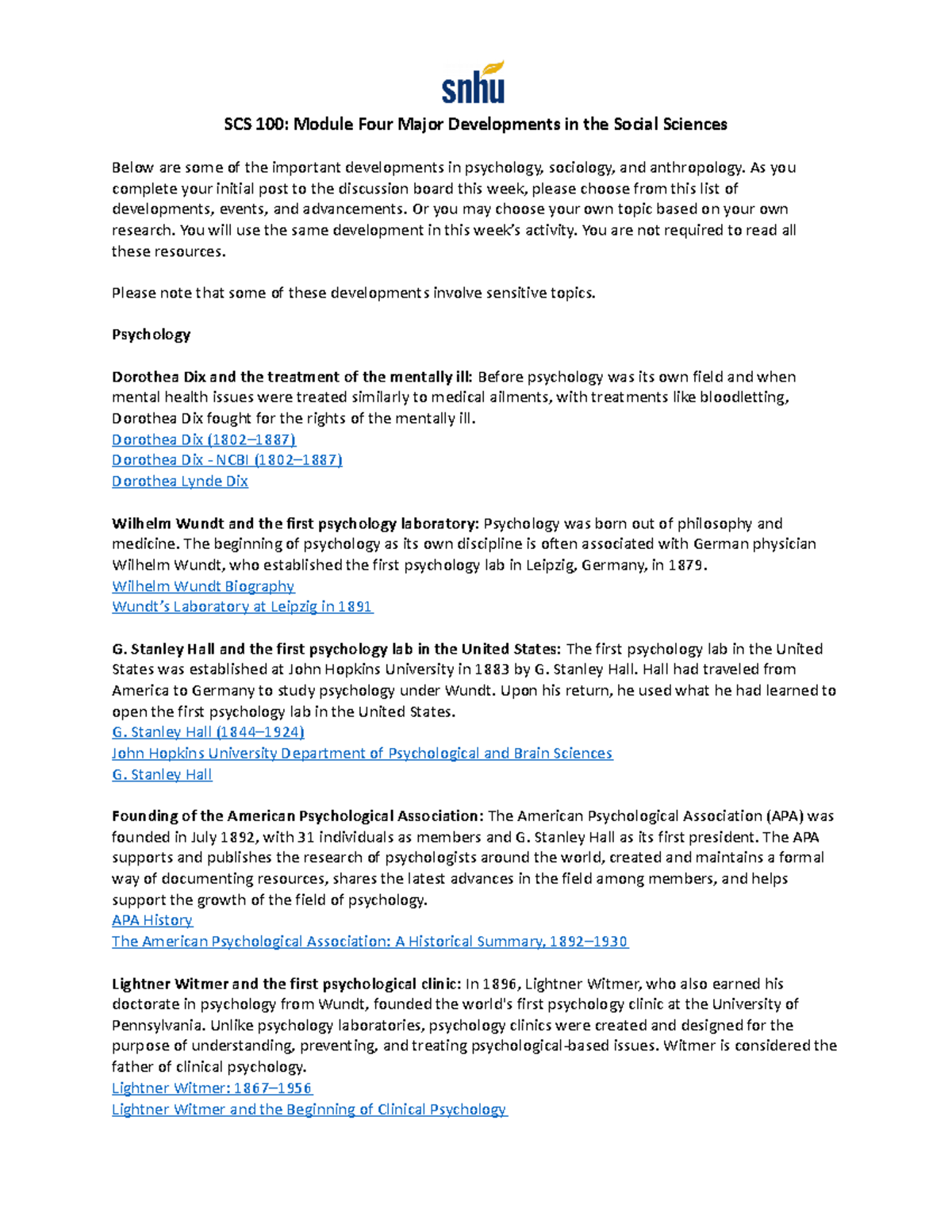 snhu

SCS 100: Module Four Major Developments in the Social Sciences

Below are some of the important developments in psychology, sociology, and anthropology. As you complete your initial post to the discussion board this week, please choose from this list of developments, events, and advancements. Or you may choose your own topic based on your own research. You will use the same development in this week's activity. You are not required to read all these resources.

Please note that some of these developments involve sensitive topics.

Psychology

Dorothea Dix and the treatment of the mentally ill: Before psychology was its own field and when mental health issues were treated similarly to medical ailments, with treatments like bloodletting, Dorothea Dix fought for the rights of the mentally ill.
Dorothea Dix (1802–1887)
Dorothea Dix - NCBI (1802–1887)
Dorothea Lynde Dix

Wilhelm Wundt and the first psychology laboratory: Psychology was born out of philosophy and medicine. The beginning of psychology as its own discipline is often associated with German physician Wilhelm Wundt, who established the first psychology lab in Leipzig, Germany, in 1879.
Wilhelm Wundt Biography
Wundt's Laboratory at Leipzig in 1891

G. Stanley Hall and the first psychology lab in the United States: The first psychology lab in the United States was established at John Hopkins University in 1883 by G. Stanley Hall. Hall had traveled from America to Germany to study psychology under Wundt. Upon his return, he used what he had learned to open the first psychology lab in the United States.
G. Stanley Hall (1844–1924)
John Hopkins University Department of Psychological and Brain Sciences
G. Stanley Hall

Founding of the American Psychological Association: The American Psychological Association (APA) was founded in July 1892, with 31 individuals as members and G. Stanley Hall as its first president. The APA supports and publishes the research of psychologists around the world, created and maintains a formal way of documenting resources, shares the latest advances in the field among members, and helps support the growth of the field of psychology.
APA History
The American Psychological Association: A Historical Summary, 1892–1930

Lightner Witmer and the first psychological clinic: In 1896, Lightner Witmer, who also earned his doctorate in psychology from Wundt, founded the world's first psychology clinic at the University of Pennsylvania. Unlike psychology laboratories, psychology clinics were created and designed for the purpose of understanding, preventing, and treating psychological-based issues. Witmer is considered the father of clinical psychology.
Lightner Witmer: 1867–1956
Lightner Witmer and the Beginning of Clinical Psychology